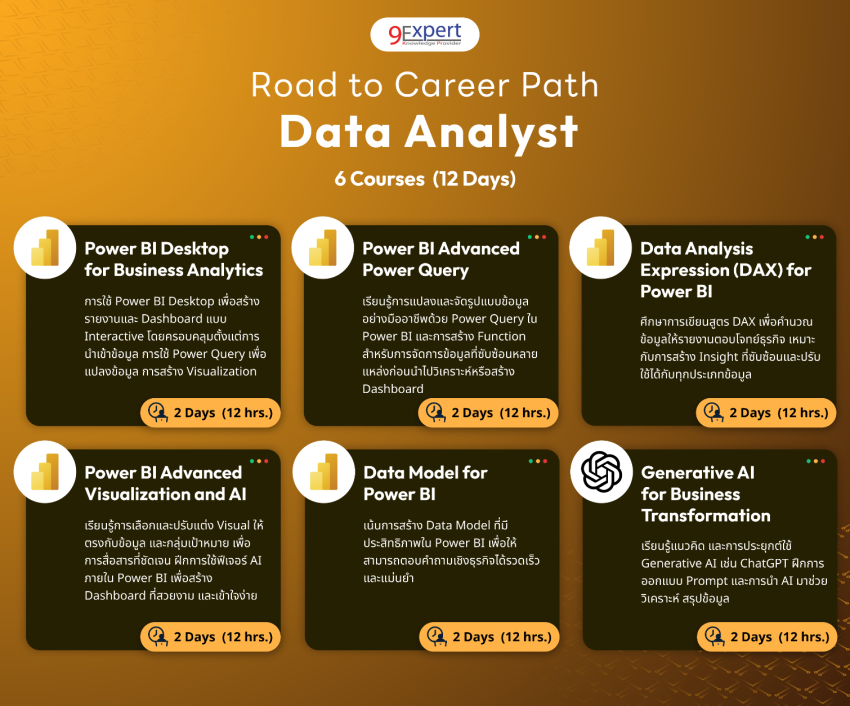 9Expert
Knowledge Provider

Road to Career Path
Data Analyst
6 Courses (12 Days)

Power BI Desktop for Business Analytics

การใช้ Power BI Desktop เพื่อสร้างรายงานและ Dashboard แบบ Interactive โดยครอบคลุมตั้งแต่การนำเข้าข้อมูล การใช้ Power Query เพื่อแปลงข้อมูล การสร้าง Visualization

2 Days (12 hrs.)

Power BI Advanced Power Query

เรียนรู้การแปลงและจัดรูปแบบข้อมูลอย่างมืออาชีพด้วย Power Query ใน Power BI และการสร้าง Function สำหรับการจัดการข้อมูลที่ซับซ้อนหลายแหล่งก่อนนำไปวิเคราะห์หรือสร้าง Dashboard

2 Days (12 hrs.)

Data Analysis Expression (DAX) for Power BI

ศึกษาการเขียนสูตร DAX เพื่อคำนวณข้อมูลให้รายงานตอบโจทย์ธุรกิจ เหมาะกับการสร้าง Insight ที่ซับซ้อนและปรับใช้ได้กับทุกประเภทข้อมูล

2 Days (12 hrs.)

Power BI Advanced Visualization and AI

เรียนรู้การเลือกและปรับแต่ง Visual ให้ตรงกับข้อมูล และกลุ่มเป้าหมาย เพื่อการสื่อสารที่ชัดเจน ฝึกการใช้ฟีเจอร์ AI ภายใน Power BI เพื่อสร้าง Dashboard ที่สวยงาม และเข้าใจง่าย

2 Days (12 hrs.)

Data Model for Power BI

เน้นการสร้าง Data Model ที่มีประสิทธิภาพใน Power BI เพื่อให้สามารถตอบคำถามเชิงธุรกิจได้รวดเร็วและแม่นยำ

2 Days (12 hrs.)

Generative AI for Business Transformation

เรียนรู้แนวคิด และการประยุกต์ใช้ Generative AI เช่น ChatGPT ฝึกการออกแบบ Prompt และการนำ AI มาช่วยวิเคราะห์ สรุปข้อมูล

2 Days (12 hrs.)